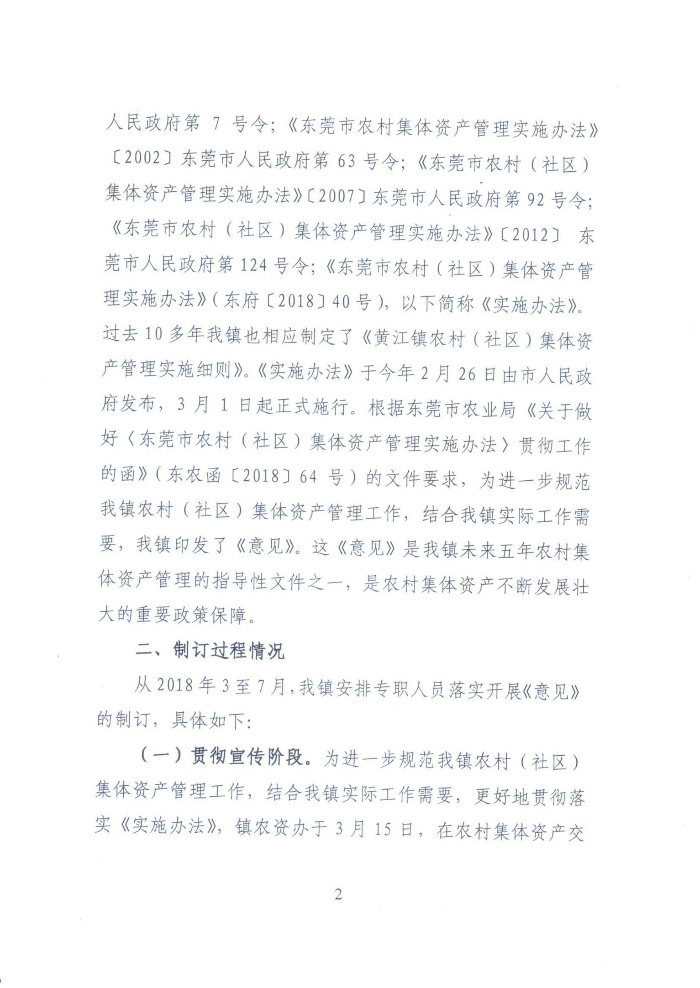 人民政府第 7 号令；《东莞市农村集体资产管理实施办法》〔2002〕东莞市人民政府第 63 号令；《东莞市农村（社区）集体资产管理实施办法》〔2007〕东莞市人民政府第 92 号令；《东莞市农村（社区）集体资产管理实施办法》〔2012〕 东莞市人民政府第 124 号令；《东莞市农村（社区）集体资产管理实施办法》（东府〔2018〕40 号），以下简称《实施办法》。过去 10 多年我镇也相应制定了《黄江镇农村（社区）集体资产管理实施细则》。《实施办法》于今年 2 月 26 日由市人民政府发布，3 月 1 日起正式施行。根据东莞市农业局《关于做好〈东莞市农村（社区）集体资产管理实施办法〉贯彻工作的函》（东农函〔2018〕64 号）的文件要求，为进一步规范我镇农村（社区）集体资产管理工作，结合我镇实际工作需要，我镇印发了《意见》。这《意见》是我镇未来五年农村集体资产管理的指导性文件之一，是农村集体资产不断发展壮大的重要政策保障。

二、制订过程情况

从 2018 年 3 至 7 月，我镇安排专职人员落实开展《意见》的制订，具体如下：

（一）贯彻宣传阶段。为进一步规范我镇农村（社区）集体资产管理工作，结合我镇实际工作需要，更好地贯彻落实《实施办法》，镇农资办于 3 月 15 日，在农村集体资产交

2